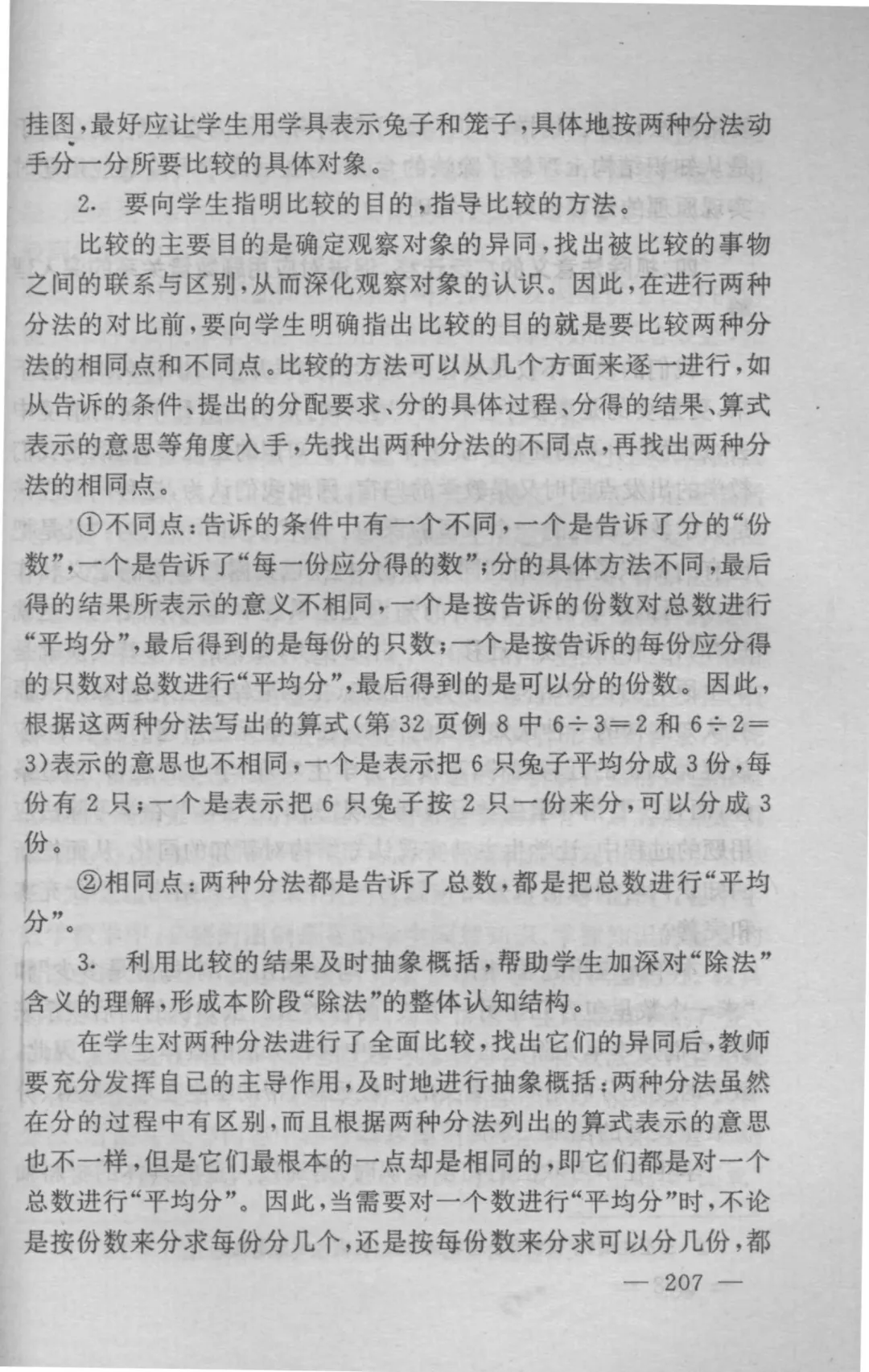 挂图，最好应让学生用学具表示兔子和笼子，具体地按两种分法动手分一分所要比较的具体对象。

2. 要向学生指明比较的目的，指导比较的方法。

比较的主要目的是确定观察对象的异同，找出被比较的事物之间的联系与区别，从而深化观察对象的认识。因此，在进行两种分法的对比前，要向学生明确指出比较的目的就是要比较两种分法的相同点和不同点。比较的方法可以从几个方面来逐一进行，如从告诉的条件、提出的分配要求、分的具体过程、分得的结果、算式表示的意思等角度入手，先找出两种分法的不同点，再找出两种分法的相同点。

①不同点：告诉的条件中有一个不同，一个是告诉了分的“份数”，一个是告诉了“每一份应分得的数”；分的具体方法不同，最后得的结果所表示的意义不相同，一个是按告诉的份数对总数进行“平均分”，最后得到的是每份的只数；一个是按告诉的每份应分得的只数对总数进行“平均分”，最后得到的是可以分的份数。因此，根据这两种分法写出的算式（第 32 页例 8 中 $6\div3=2$ 和 $6\div2=3$）表示的意思也不相同，一个是表示把 6 只兔子平均分成 3 份，每份有 2 只；一个是表示把 6 只兔子按 2 只一份来分，可以分成 3 份。

②相同点：两种分法都是告诉了总数，都是把总数进行“平均分”。

3. 利用比较的结果及时抽象概括，帮助学生加深对“除法”含义的理解，形成本阶段“除法”的整体认知结构。

在学生对两种分法进行了全面比较，找出它们的异同后，教师要充分发挥自己的主导作用，及时地进行抽象概括：两种分法虽然在分的过程中有区别，而且根据两种分法列出的算式表示的意思也不一样，但是它们最根本的一点却是相同的，即它们都是对一个总数进行“平均分”。因此，当需要对一个数进行“平均分”时，不论是按份数来分求每份分几个，还是按每份数来分求可以分几份，都

— 207 —